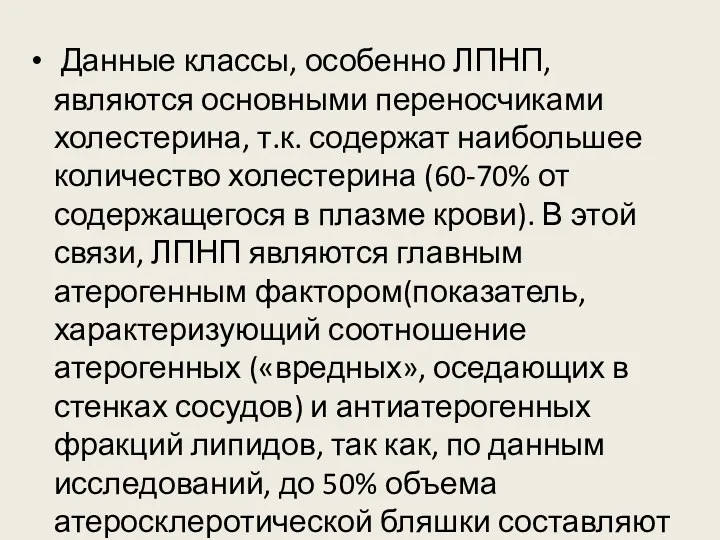 • Данные классы, особенно ЛПНП, являются основными переносчиками холестерина, т.к. содержат наибольшее количество холестерина (60-70% от содержащегося в плазме крови). В этой связи, ЛПНП являются главным атерогенным фактором(показатель, характеризующий соотношение атерогенных («вредных», оседающих в стенках сосудов) и антиатерогенных фракций липидов, так как, по данным исследований, до 50% объема атеросклеротической бляшки составляют